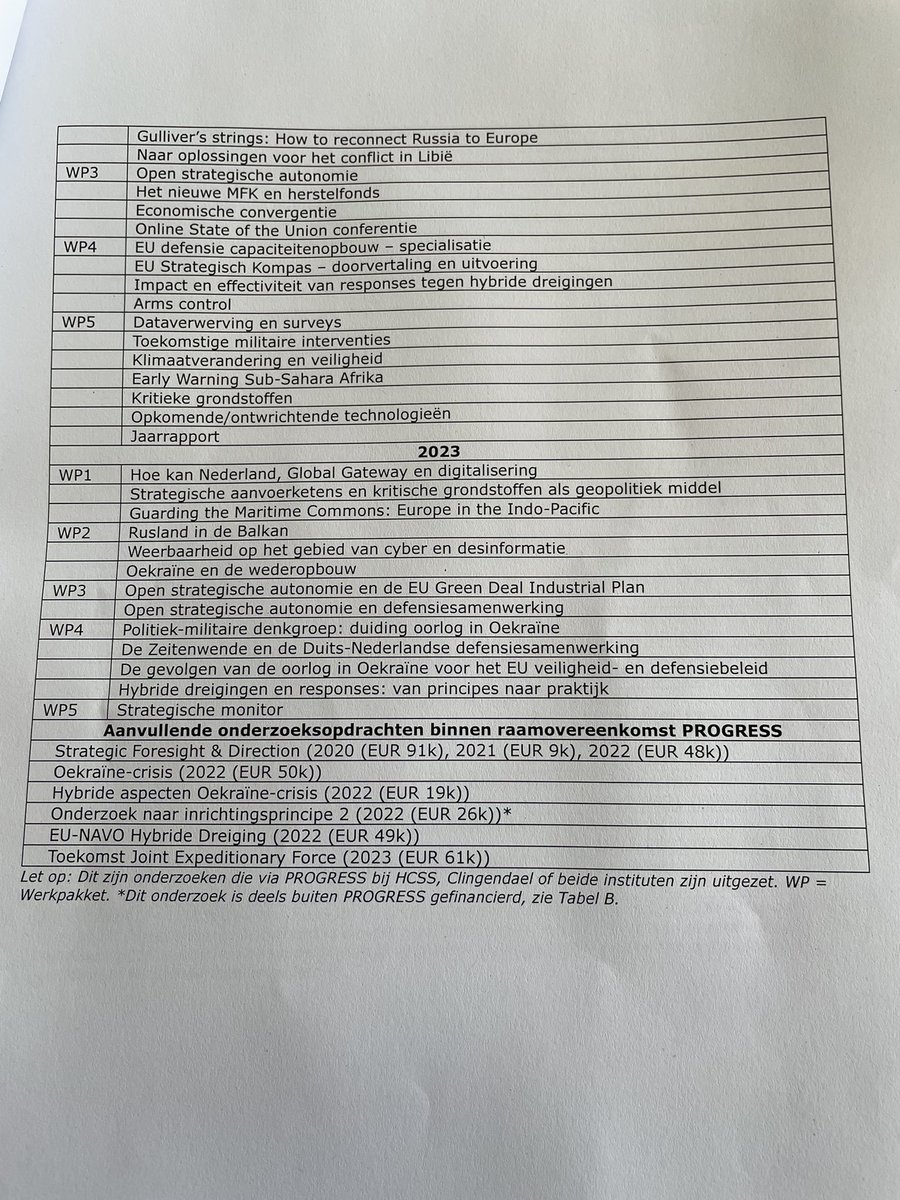 | | |
|---|---|
| | Gulliver's strings: How to reconnect Russia to Europe |
| | Naar oplossingen voor het conflict in Libië |
| WP3 | Open strategische autonomie |
| | Het nieuwe MFK en herstelfonds |
| | Economische convergentie |
| | Online State of the Union conferentie |
| WP4 | EU defensie capaciteitenopbouw – specialisatie |
| | EU Strategisch Kompas – doorvertaling en uitvoering |
| | Impact en effectiviteit van responses tegen hybride dreigingen |
| | Arms control |
| WP5 | Dataverwerving en surveys |
| | Toekomstige militaire interventies |
| | Klimaatverandering en veiligheid |
| | Early Warning Sub-Sahara Afrika |
| | Kritieke grondstoffen |
| | Opkomende/ontwrichtende technologieën |
| | Jaarrapport |
| **2023** | |
| WP1 | Hoe kan Nederland, Global Gateway en digitalisering |
| | Strategische aanvoerketens en kritische grondstoffen als geopolitiek middel |
| | Guarding the Maritime Commons: Europe in the Indo-Pacific |
| WP2 | Rusland in de Balkan |
| | Weerbaarheid op het gebied van cyber en desinformatie |
| | Oekraïne en de wederopbouw |
| WP3 | Open strategische autonomie en de EU Green Deal Industrial Plan |
| | Open strategische autonomie en defensiesamenwerking |
| WP4 | Politiek-militaire denkgroep: duiding oorlog in Oekraïne |
| | De Zeitenwende en de Duits-Nederlandse defensiesamenwerking |
| | De gevolgen van de oorlog in Oekraïne voor het EU veiligheid- en defensiebeleid |
| | Hybride dreigingen en responses: van principes naar praktijk |
| WP5 | Strategische monitor |
| **Aanvullende onderzoeksopdrachten binnen raamovereenkomst PROGRESS** | |
| Strategic Foresight & Direction (2020 (EUR 91k), 2021 (EUR 9k), 2022 (EUR 48k)) | |
| Oekraïne-crisis (2022 (EUR 50k)) | |
| Hybride aspecten Oekraïne-crisis (2022 (EUR 19k)) | |
| Onderzoek naar inrichtingsprincipe 2 (2022 (EUR 26k))* | |
| EU-NAVO Hybride Dreiging (2022 (EUR 49k)) | |
| Toekomst Joint Expeditionary Force (2023 (EUR 61k)) | |

Let op: Dit zijn onderzoeken die via PROGRESS bij HCSS, Clingendael of beide instituten zijn uitgezet. WP = Werkpakket. *Dit onderzoek is deels buiten PROGRESS gefinancierd, zie Tabel B.